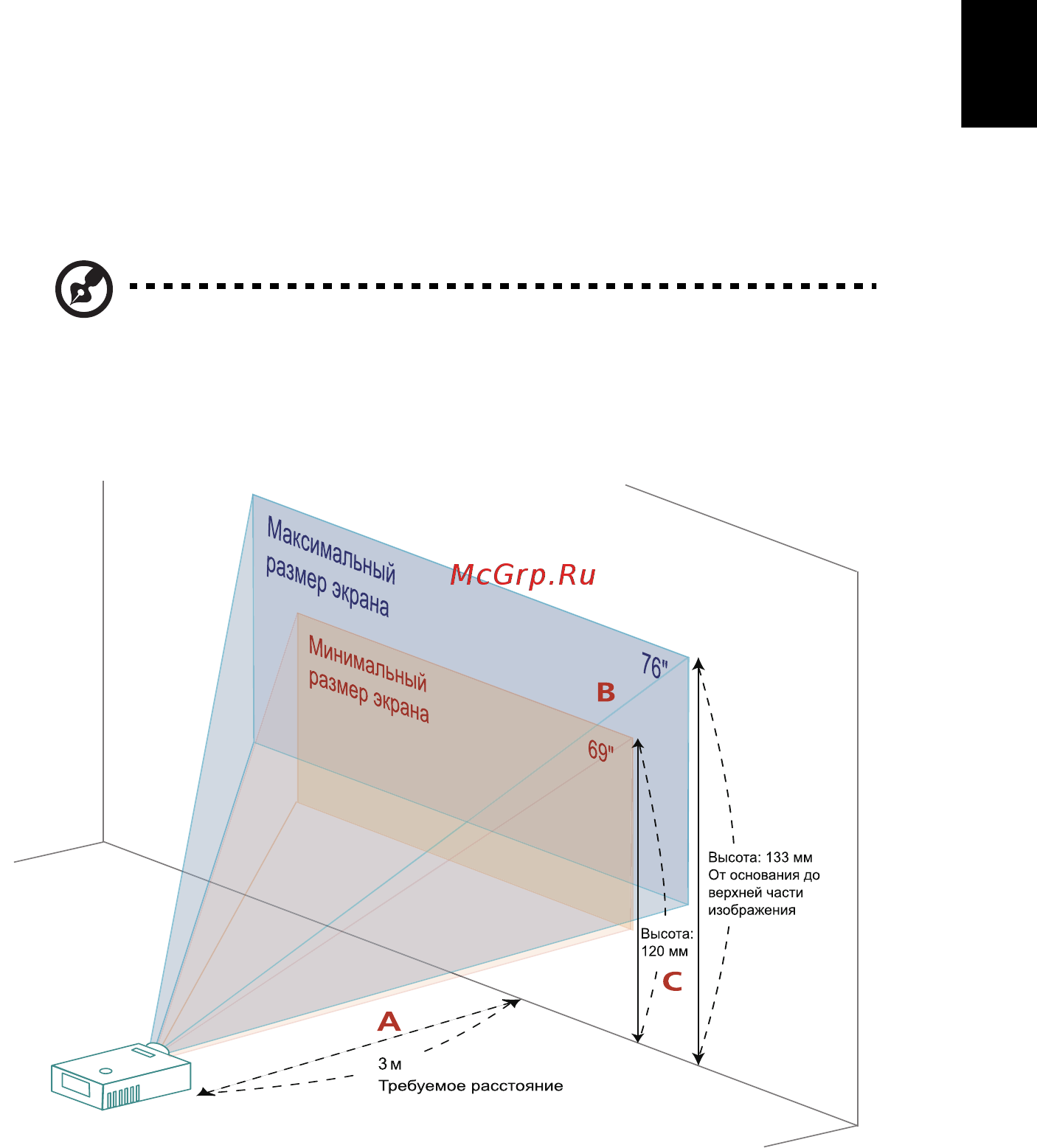 Максимальный размер экрана

McGrp.Ru

Минимальный размер экрана

76"

B

69"

Высота: 133 мм
От основания до верхней части изображения

Высота: 120 мм

C

A

3 м
Требуемое расстояние